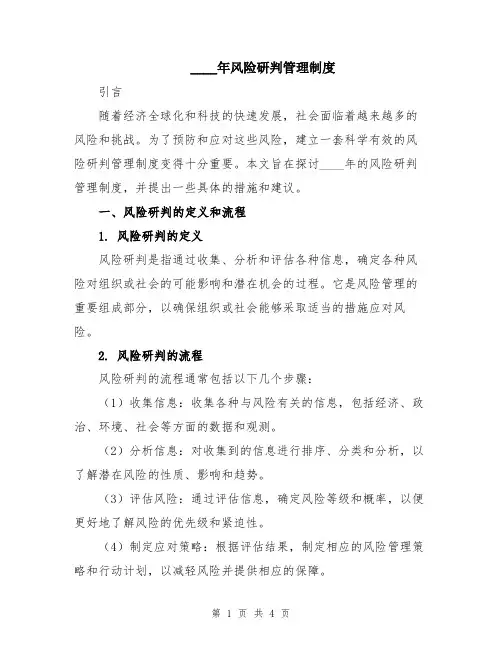 ____年风险研判管理制度

引言

随着经济全球化和科技的快速发展，社会面临着越来越多的风险和挑战。为了预防和应对这些风险，建立一套科学有效的风险研判管理制度变得十分重要。本文旨在探讨____年的风险研判管理制度，并提出一些具体的措施和建议。

一、风险研判的定义和流程

1. 风险研判的定义

风险研判是指通过收集、分析和评估各种信息，确定各种风险对组织或社会的可能影响和潜在机会的过程。它是风险管理的重要组成部分，以确保组织或社会能够采取适当的措施应对风险。

2. 风险研判的流程

风险研判的流程通常包括以下几个步骤：

（1）收集信息：收集各种与风险有关的信息，包括经济、政治、环境、社会等方面的数据和观测。

（2）分析信息：对收集到的信息进行排序、分类和分析，以了解潜在风险的性质、影响和趋势。

（3）评估风险：通过评估信息，确定风险等级和概率，以便更好地了解风险的优先级和紧迫性。

（4）制定应对策略：根据评估结果，制定相应的风险管理策略和行动计划，以减轻风险并提供相应的保障。

第 1 页 共 4 页